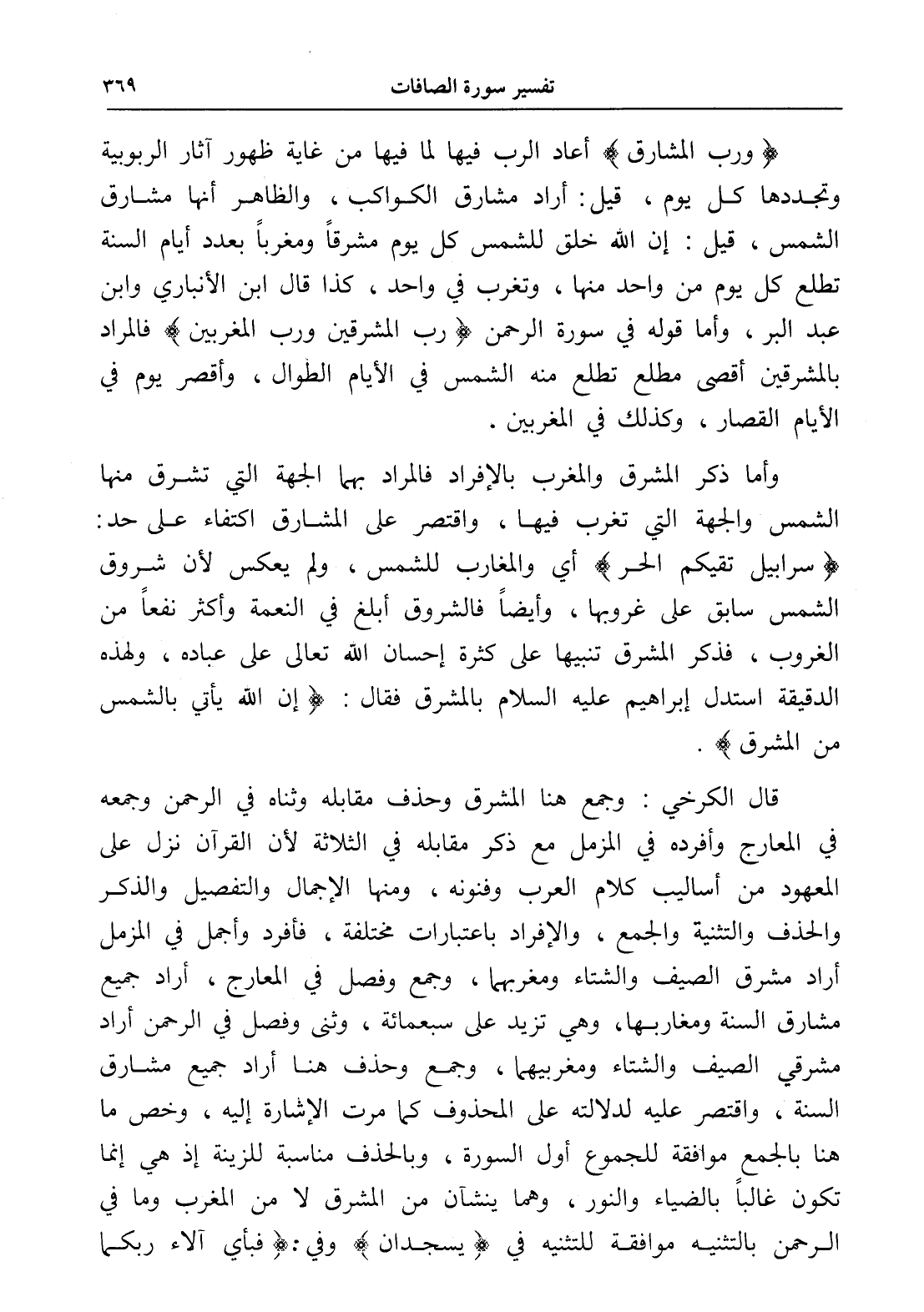 تفسير سورة الصافات ٣٦٩

﴿ ورب المشارق ﴾ أعاد الرب فيها لما فيها من غاية ظهور آثار الربوبية وتجددها كل يوم ، قيل: أراد مشارق الكواكب ، والظاهر أنها مشارق الشمس ، قيل : إن الله خلق للشمس كل يوم مشرقاً ومغرباً بعدد أيام السنة تطلع كل يوم من واحد منها ، وتغرب في واحد ، كذا قال ابن الأنباري وابن عبد البر ، وأما قوله في سورة الرحمن ﴿ رب المشرقين ورب المغربين ﴾ فالمراد بالمشرقين أقصى مطلع تطلع منه الشمس في الأيام الطوال ، وأقصر يوم في الأيام القصار ، وكذلك في المغربين .

وأما ذكر المشرق والمغرب بالإفراد فالمراد بهما الجهة التي تشرق منها الشمس والجهة التي تغرب فيها ، واقتصر على المشارق اكتفاء على حد: ﴿ سرابيل تقيكم الحر ﴾ أي والمغارب للشمس ، ولم يعكس لأن شروق الشمس سابق على غروبها ، وأيضاً فالشروق أبلغ في النعمة وأكثر نفعاً من الغروب ، فذكر المشرق تنبيها على كثرة إحسان الله تعالى على عباده ، ولهذه الدقيقة استدل إبراهيم عليه السلام بالمشرق فقال : ﴿ إن الله يأتي بالشمس من المشرق ﴾ .

قال الكرخي : وجمع هنا المشرق وحذف مقابله وثناه في الرحمن وجمعه في المعارج وأفرده في المزمل مع ذكر مقابله في الثلاثة لأن القرآن نزل على المعهود من أساليب كلام العرب وفنونه ، ومنها الإجمال والتفصيل والذكر والحذف والتثنية والجمع ، والإفراد باعتبارات مختلفة ، فأفرد وأجمل في المزمل أراد مشرق الصيف والشتاء ومغربهما ، وجمع وفصل في المعارج ، أراد جميع مشارق السنة ومغاربها، وهي تزيد على سبعمائة ، وثنى وفصل في الرحمن أراد مشرقي الصيف والشتاء ومغربيهما ، وجمع وحذف هنا أراد جميع مشارق السنة ، واقتصر عليه لدلالته على المحذوف كما مرت الإشارة إليه ، وخص ما هنا بالجمع موافقة للجموع أول السورة ، وبالحذف مناسبة للزينة إذ هي إنما تكون غالباً بالضياء والنور ، وهما ينشآن من المشرق لا من المغرب وما في الرحمن بالتثنيه موافقة للتثنيه في ﴿ يسجدان ﴾ وفي :﴿ فبأي آلاء ربكما